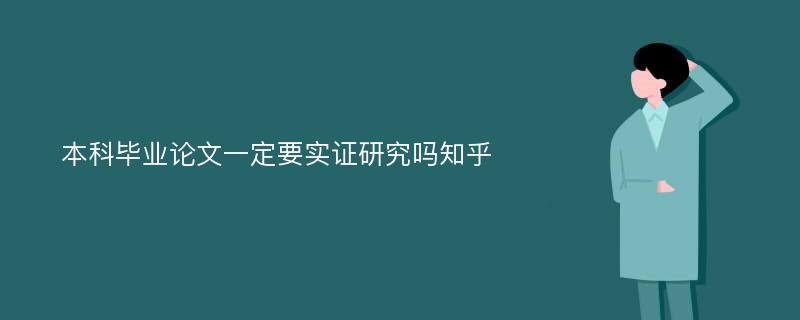 本科毕业论文一定要实证研究吗知乎